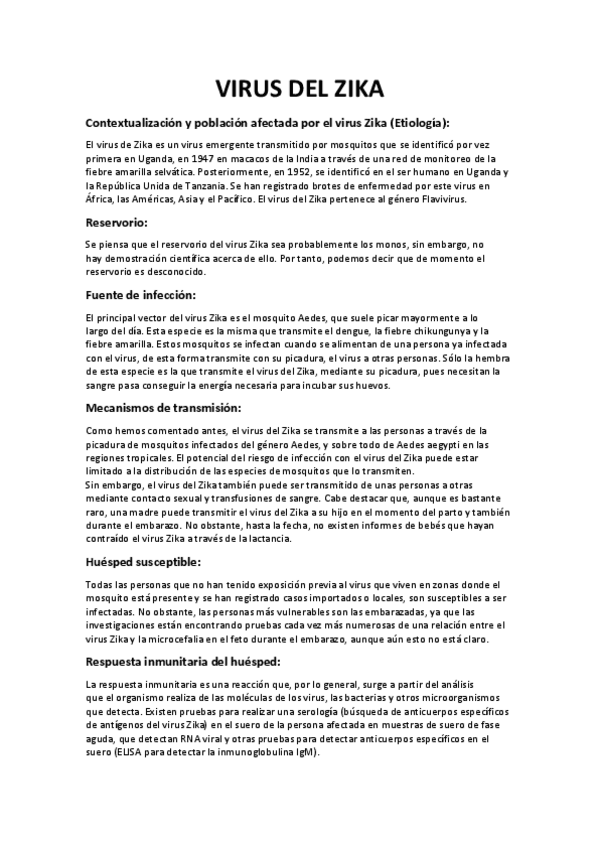 VIRUS DEL ZIKA

Contextualización y población afectada por el virus Zika (Etiología):

El virus de Zika es un virus emergente transmitido por mosquitos que se identificó por vez primera en Uganda, en 1947 en macacos de la India a través de una red de monitoreo de la fiebre amarilla selvática. Posteriormente, en 1952, se identificó en el ser humano en Uganda y la República Unida de Tanzania. Se han registrado brotes de enfermedad por este virus en África, las Américas, Asia y el Pacífico. El virus del Zika pertenece al género Flavivirus.

Reservorio:

Se piensa que el reservorio del virus Zika sea probablemente los monos, sin embargo, no hay demostración científica acerca de ello. Por tanto, podemos decir que de momento el reservorio es desconocido.

Fuente de infección:

El principal vector del virus Zika es el mosquito Aedes, que suele picar mayormente a lo largo del día. Esta especie es la misma que transmite el dengue, la fiebre chikungunya y la fiebre amarilla. Estos mosquitos se infectan cuando se alimentan de una persona ya infectada con el virus, de esta forma transmite con su picadura, el virus a otras personas. Sólo la hembra de esta especie es la que transmite el virus del Zika, mediante su picadura, pues necesitan la sangre pasa conseguir la energía necesaria para incubar sus huevos.

Mecanismos de transmisión:

Como hemos comentado antes, el virus del Zika se transmite a las personas a través de la picadura de mosquitos infectados del género Aedes, y sobre todo de Aedes aegypti en las regiones tropicales. El potencial del riesgo de infección con el virus del Zika puede estar limitado a la distribución de las especies de mosquitos que lo transmiten.
Sin embargo, el virus del Zika también puede ser transmitido de unas personas a otras mediante contacto sexual y transfusiones de sangre. Cabe destacar que, aunque es bastante raro, una madre puede transmitir el virus del Zika a su hijo en el momento del parto y también durante el embarazo. No obstante, hasta la fecha, no existen informes de bebés que hayan contraído el virus Zika a través de la lactancia.

Huésped susceptible:

Todas las personas que no han tenido exposición previa al virus que viven en zonas donde el mosquito está presente y se han registrado casos importados o locales, son susceptibles a ser infectadas. No obstante, las personas más vulnerables son las embarazadas, ya que las investigaciones están encontrando pruebas cada vez más numerosas de una relación entre el virus Zika y la microcefalia en el feto durante el embarazo, aunque aún esto no está claro.

Respuesta inmunitaria del huésped:

La respuesta inmunitaria es una reacción que, por lo general, surge a partir del análisis que el organismo realiza de las moléculas de los virus, las bacterias y otros microorganismos que detecta. Existen pruebas para realizar una serología (búsqueda de anticuerpos específicos de antígenos del virus Zika) en el suero de la persona afectada en muestras de suero de fase aguda, que detectan RNA viral y otras pruebas para detectar anticuerpos específicos en el suero (ELISA para detectar la inmunoglobulina IgM).